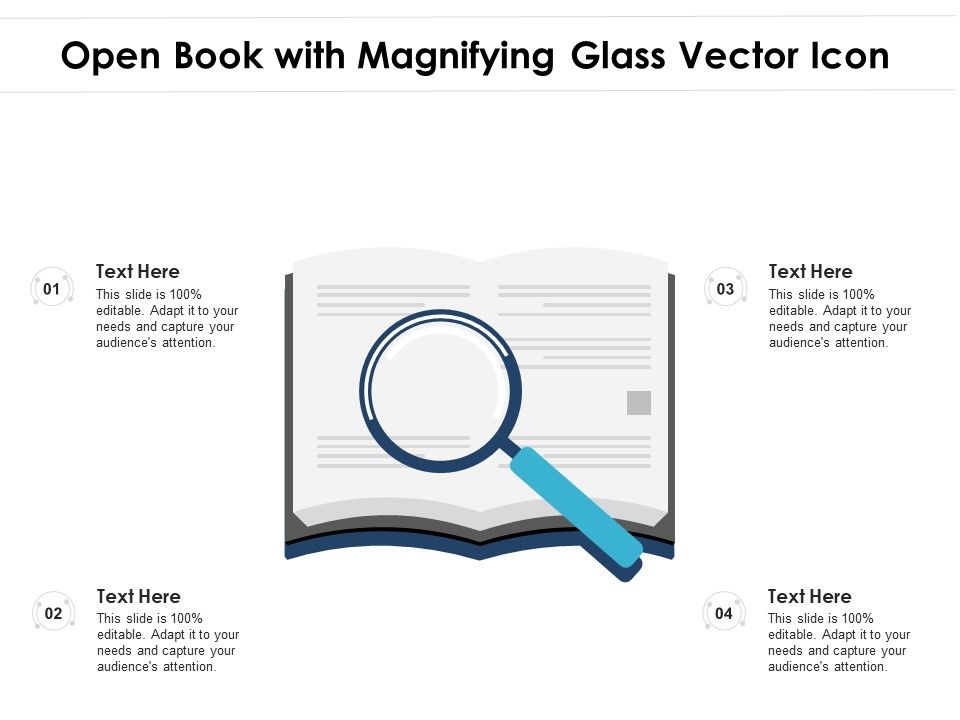 Open Book with Magnifying Glass Vector Icon

01

Text Here

This slide is 100% editable. Adapt it to your needs and capture your audience's attention.

02

Text Here

This slide is 100% editable. Adapt it to your needs and capture your audience's attention.

03

Text Here

This slide is 100% editable. Adapt it to your needs and capture your audience's attention.

04

Text Here

This slide is 100% editable. Adapt it to your needs and capture your audience's attention.